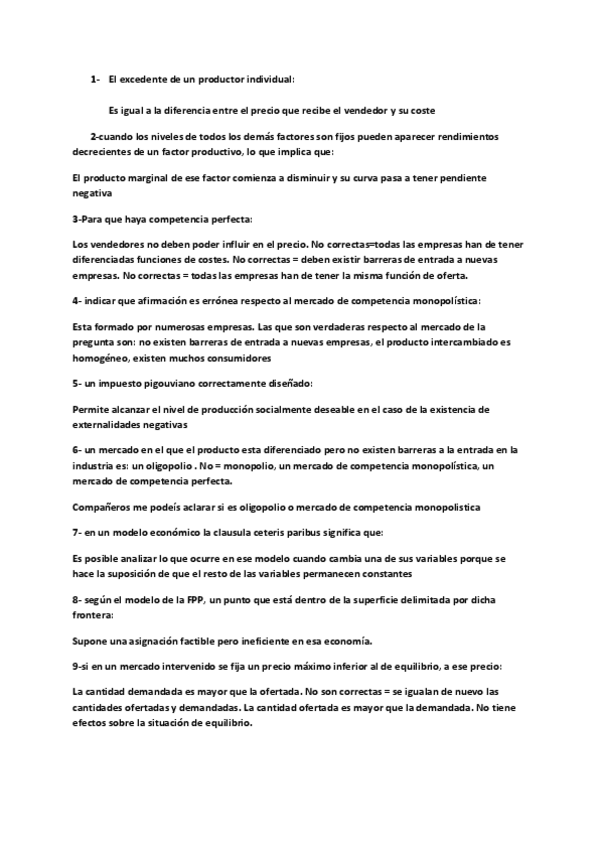 1- El excedente de un productor individual:

Es igual a la diferencia entre el precio que recibe el vendedor y su coste

2-cuando los niveles de todos los demás factores son fijos pueden aparecer rendimientos decrecientes de un factor productivo, lo que implica que:

El producto marginal de ese factor comienza a disminuir y su curva pasa a tener pendiente negativa

3-Para que haya competencia perfecta:

Los vendedores no deben poder influir en el precio. No correctas=todas las empresas han de tener diferenciadas funciones de costes. No correctas = deben existir barreras de entrada a nuevas empresas. No correctas = todas las empresas han de tener la misma función de oferta.

4- indicar que afirmación es errónea respecto al mercado de competencia monopolística:

Esta formado por numerosas empresas. Las que son verdaderas respecto al mercado de la pregunta son: no existen barreras de entrada a nuevas empresas, el producto intercambiado es homogéneo, existen muchos consumidores

5- un impuesto pigouviano correctamente diseñado:

Permite alcanzar el nivel de producción socialmente deseable en el caso de la existencia de externalidades negativas

6- un mercado en el que el producto esta diferenciado pero no existen barreras a la entrada en la industria es: un oligopolio . No = monopolio, un mercado de competencia monopolística, un mercado de competencia perfecta.

Compañeros me podeís aclarar si es oligopolio o mercado de competencia monopolística

7- en un modelo económico la clausula ceteris paribus significa que:

Es posible analizar lo que ocurre en ese modelo cuando cambia una de sus variables porque se hace la suposición de que el resto de las variables permanecen constantes

8- según el modelo de la FPP, un punto que está dentro de la superficie delimitada por dicha frontera:

Supone una asignación factible pero ineficiente en esa economía.

9-si en un mercado intervenido se fija un precio máximo inferior al de equilibrio, a ese precio:

La cantidad demandada es mayor que la ofertada. No son correctas = se igualan de nuevo las cantidades ofertadas y demandadas. La cantidad ofertada es mayor que la demandada. No tiene efectos sobre la situación de equilibrio.